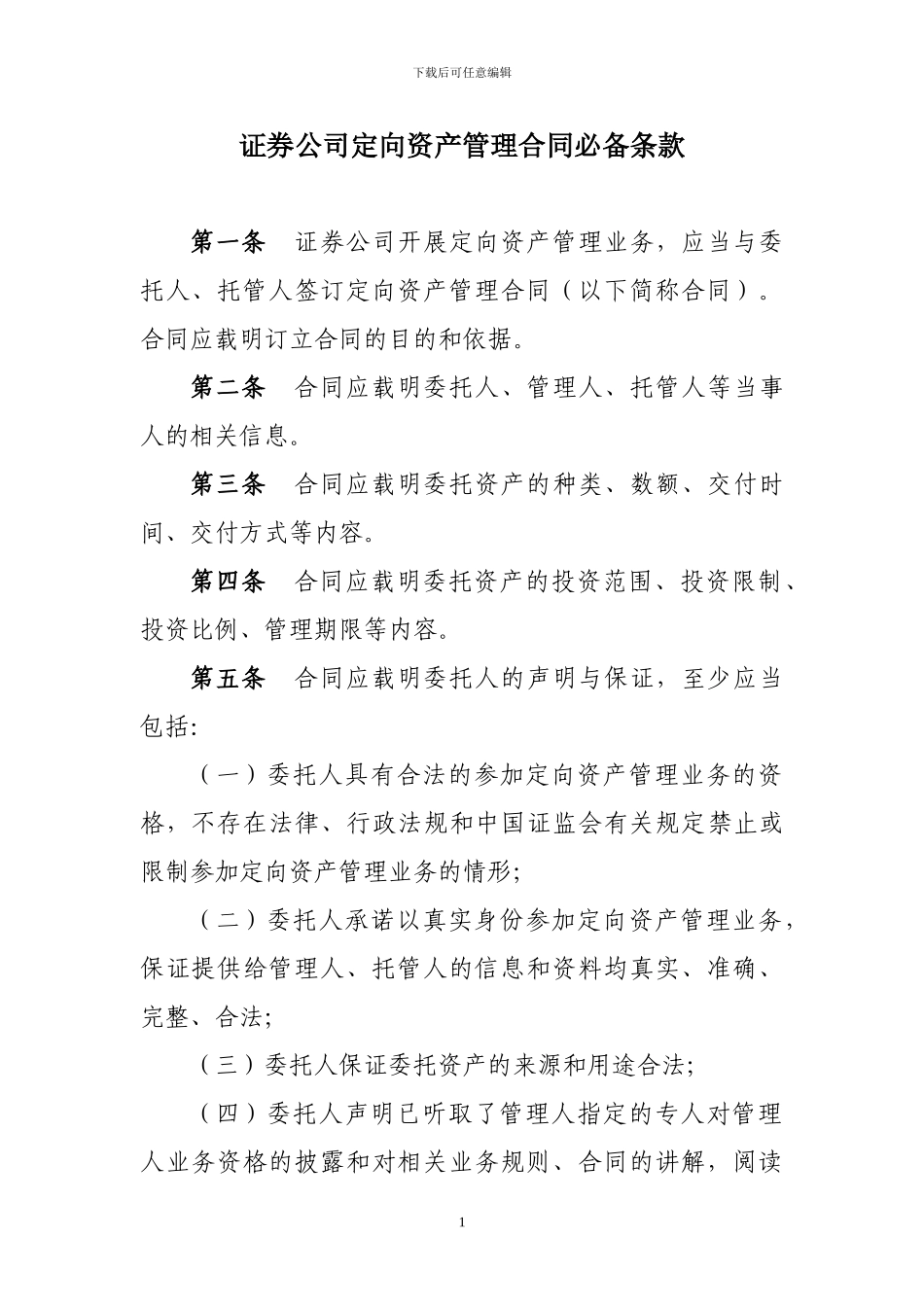 下载后可任意编辑

证券公司定向资产管理合同必备条款

第一条　证券公司开展定向资产管理业务，应当与委托人、托管人签订定向资产管理合同（以下简称合同）。合同应载明订立合同的目的和依据。

第二条　合同应载明委托人、管理人、托管人等当事人的相关信息。

第三条　合同应载明委托资产的种类、数额、交付时间、交付方式等内容。

第四条　合同应载明委托资产的投资范围、投资限制、投资比例、管理期限等内容。

第五条　合同应载明委托人的声明与保证，至少应当包括:

（一）委托人具有合法的参加定向资产管理业务的资格，不存在法律、行政法规和中国证监会有关规定禁止或限制参加定向资产管理业务的情形;

（二）委托人承诺以真实身份参加定向资产管理业务，保证提供给管理人、托管人的信息和资料均真实、准确、完整、合法;

（三）委托人保证委托资产的来源和用途合法;

（四）委托人声明已听取了管理人指定的专人对管理人业务资格的披露和对相关业务规则、合同的讲解，阅读

1